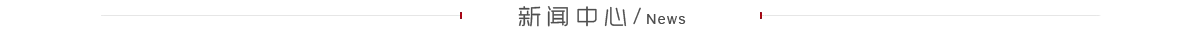 新闻中心 / News